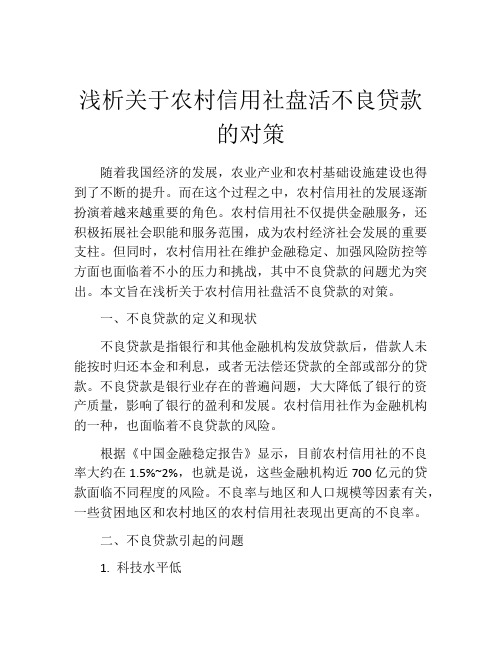 浅析关于农村信用社盘活不良贷款的对策

随着我国经济的发展，农业产业和农村基础设施建设也得到了不断的提升。而在这个过程之中，农村信用社的发展逐渐扮演着越来越重要的角色。农村信用社不仅提供金融服务，还积极拓展社会职能和服务范围，成为农村经济社会发展的重要支柱。但同时，农村信用社在维护金融稳定、加强风险防控等方面也面临着不小的压力和挑战，其中不良贷款的问题尤为突出。本文旨在浅析关于农村信用社盘活不良贷款的对策。

一、不良贷款的定义和现状

不良贷款是指银行和其他金融机构发放贷款后，借款人未能按时归还本金和利息，或者无法偿还贷款的全部或部分的贷款。不良贷款是银行业存在的普遍问题，大大降低了银行的资产质量，影响了银行的盈利和发展。农村信用社作为金融机构的一种，也面临着不良贷款的风险。

根据《中国金融稳定报告》显示，目前农村信用社的不良率大约在 1.5%~2%，也就是说，这些金融机构近 700 亿元的贷款面临不同程度的风险。不良率与地区和人口规模等因素有关，一些贫困地区和农村地区的农村信用社表现出更高的不良率。

二、不良贷款引起的问题

1. 科技水平低